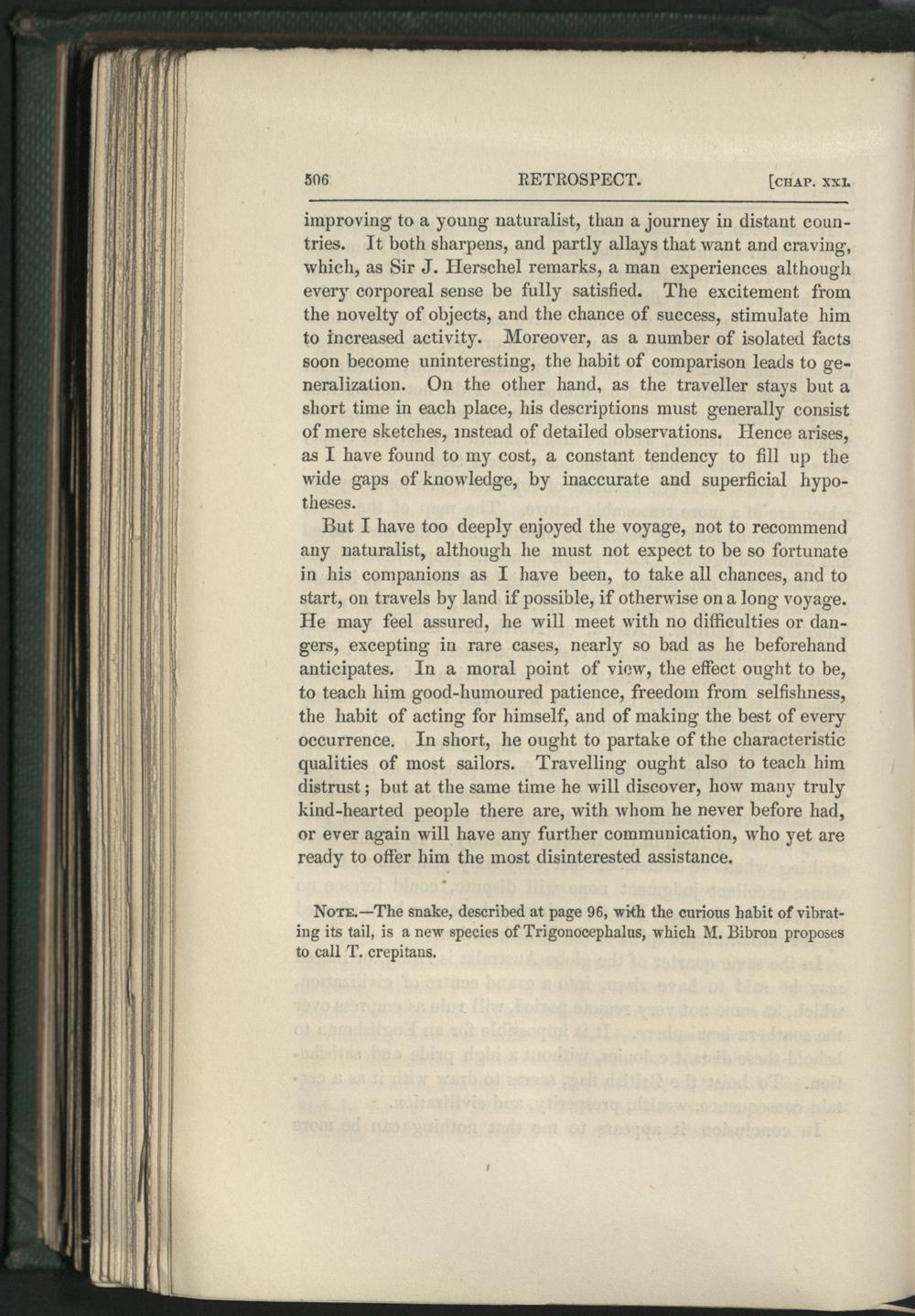 506 RETROSPECT. [CHAP. XXI.

improving to a young naturalist, than a journey in distant countries. It both sharpens, and partly allays that want and craving, which, as Sir J. Herschel remarks, a man experiences although every corporeal sense be fully satisfied. The excitement from the novelty of objects, and the chance of success, stimulate him to increased activity. Moreover, as a number of isolated facts soon become uninteresting, the habit of comparison leads to generalization. On the other hand, as the traveller stays but a short time in each place, his descriptions must generally consist of mere sketches, instead of detailed observations. Hence arises, as I have found to my cost, a constant tendency to fill up the wide gaps of knowledge, by inaccurate and superficial hypotheses.

But I have too deeply enjoyed the voyage, not to recommend any naturalist, although he must not expect to be so fortunate in his companions as I have been, to take all chances, and to start, on travels by land if possible, if otherwise on a long voyage. He may feel assured, he will meet with no difficulties or dangers, excepting in rare cases, nearly so bad as he beforehand anticipates. In a moral point of view, the effect ought to be, to teach him good-humoured patience, freedom from selfishness, the habit of acting for himself, and of making the best of every occurrence. In short, he ought to partake of the characteristic qualities of most sailors. Travelling ought also to teach him distrust; but at the same time he will discover, how many truly kind-hearted people there are, with whom he never before had, or ever again will have any further communication, who yet are ready to offer him the most disinterested assistance.

NOTE.—The snake, described at page 96, with the curious habit of vibrating its tail, is a new species of Trigonocephalus, which M. Bibron proposes to call T. crepitans.